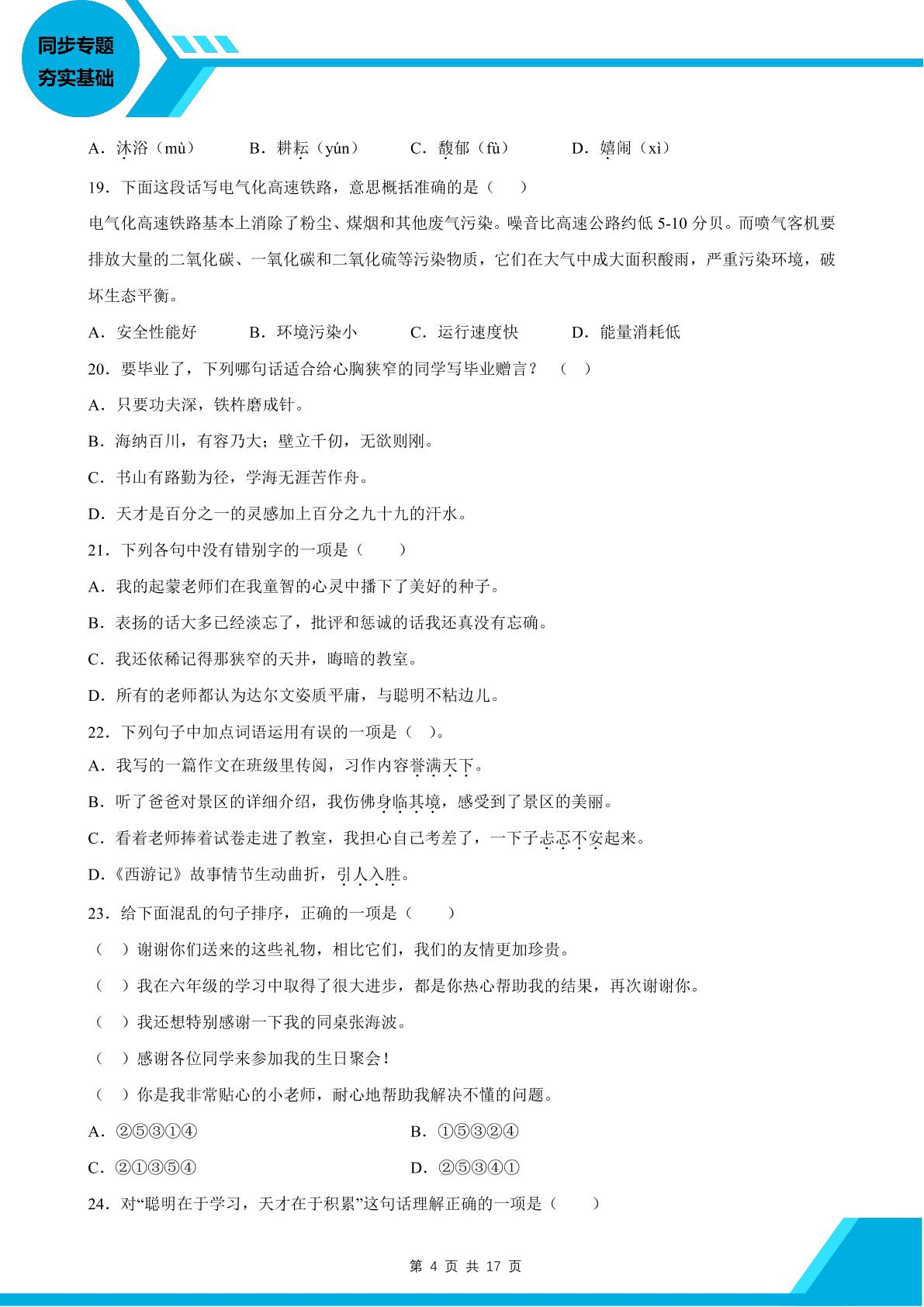 同步专题
夯实基础

A．沐浴（mù）　　B．耕耘（yún）　　C．馥郁（fù）　　D．嬉闹（xì）

19．下面这段话写电气化高速铁路，意思概括准确的是（　　）

电气化高速铁路基本上消除了粉尘、煤烟和其他废气污染。噪音比高速公路约低 5-10 分贝。而喷气客机要排放大量的二氧化碳、一氧化碳和二氧化硫等污染物质，它们在大气中成大面积酸雨，严重污染环境，破坏生态平衡。

A．安全性能好　　B．环境污染小　　C．运行速度快　　D．能量消耗低

20．要毕业了，下列哪句话适合给心胸狭窄的同学写毕业赠言？（　　）

A．只要功夫深，铁杵磨成针。

B．海纳百川，有容乃大；壁立千仞，无欲则刚。

C．书山有路勤为径，学海无涯苦作舟。

D．天才是百分之一的灵感加上百分之九十九的汗水。

21．下列各句中没有错别字的一项是（　　）

A．我的起蒙老师们在我童智的心灵中播下了美好的种子。

B．表扬的话大多已经淡忘了，批评和惩诫的话我还真没有忘确。

C．我还依稀记得那狭窄的天井，晦暗的教室。

D．所有的老师都认为达尔文姿质平庸，与聪明不粘边儿。

22．下列句子中加点词语运用有误的一项是（　）。

A．我写的一篇作文在班级里传阅，习作内容誉满天下。

B．听了爸爸对景区的详细介绍，我仿佛身临其境，感受到了景区的美丽。

C．看着老师捧着试卷走进了教室，我担心自己考差了，一下子忐忑不安起来。

D．《西游记》故事情节生动曲折，引人入胜。

23．给下面混乱的句子排序，正确的一项是（　　）

（　）谢谢你们送来的这些礼物，相比它们，我们的友情更加珍贵。

（　）我在六年级的学习中取得了很大进步，都是你热心帮助我的结果，再次谢谢你。

（　）我还想特别感谢一下我的同桌张海波。

（　）感谢各位同学来参加我的生日聚会！

（　）你是我非常贴心的小老师，耐心地帮助我解决不懂的问题。

A．②⑤③①④　　B．①⑤③②④

C．②①③⑤④　　D．②⑤③④①

24．对“聪明在于学习，天才在于积累”这句话理解正确的一项是（　　）

第 4 页 共 17 页